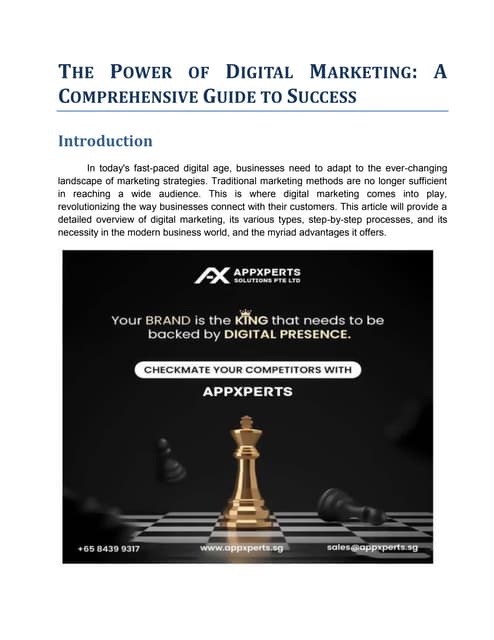 THE POWER OF DIGITAL MARKETING: A COMPREHENSIVE GUIDE TO SUCCESS

Introduction

In today's fast-paced digital age, businesses need to adapt to the ever-changing landscape of marketing strategies. Traditional marketing methods are no longer sufficient in reaching a wide audience. This is where digital marketing comes into play, revolutionizing the way businesses connect with their customers. This article will provide a detailed overview of digital marketing, its various types, step-by-step processes, and its necessity in the modern business world, and the myriad advantages it offers.

APPXPERTS
SOLUTIONS PTE LTD

Your BRAND is the KING that needs to be backed by DIGITAL PRESENCE.

CHECKMATE YOUR COMPETITORS WITH

APPXPERTS

+65 8439 9317 www.appxperts.sg sales@appxperts.sg